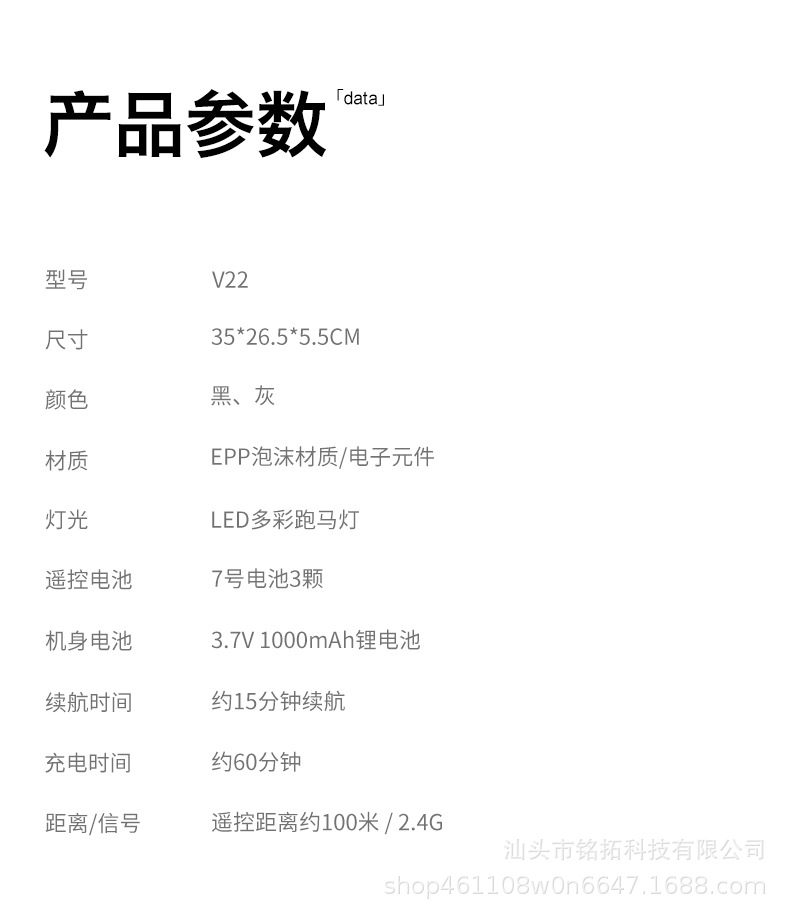 产品参数「data」

型号 V22

尺寸 35*26.5*5.5CM

颜色 黑、灰

材质 EPP泡沫材质/电子元件

灯光 LED多彩跑马灯

遥控电池 7号电池3颗

机身电池 3.7V 1000mAh锂电池

续航时间 约15分钟续航

充电时间 约60分钟

距离/信号 遥控距离约100米 / 2.4G

汕头市铭拓科技有限公司
shop461108w0n6647.1688.com